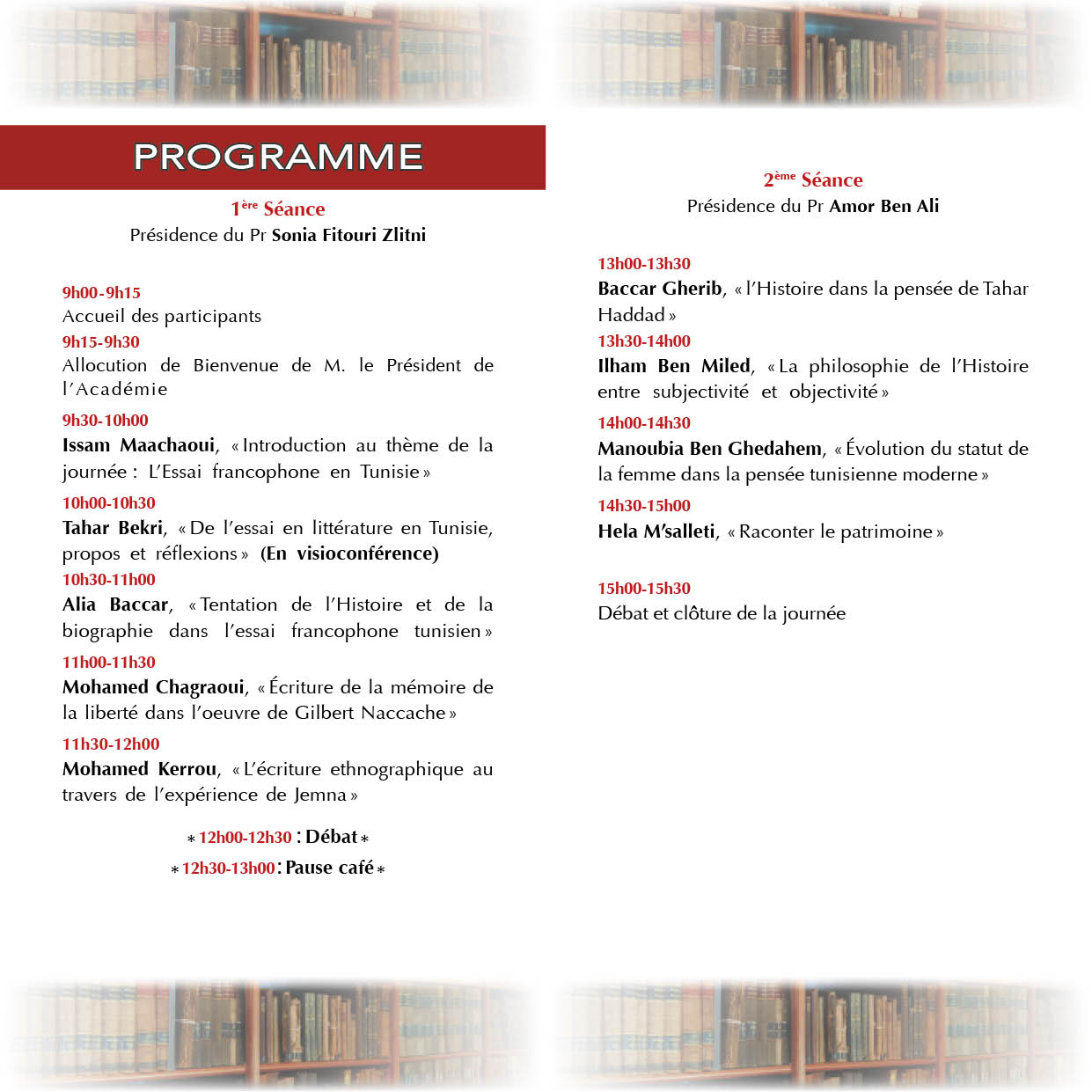 PROGRAMME

1ère Séance
Présidence du Pr Sonia Fitouri Zlitni

9h00-9h15
Accueil des participants
9h15-9h30
Allocution de Bienvenue de M. le Président de l'Académie
9h30-10h00
Issam Maachaoui, « Introduction au thème de la journée : L'Essai francophone en Tunisie »
10h00-10h30
Tahar Bekri, « De l'essai en littérature en Tunisie, propos et réflexions » (En visioconférence)
10h30-11h00
Alia Baccar, « Tentation de l'Histoire et de la biographie dans l'essai francophone tunisien »
11h00-11h30
Mohamed Chagraoui, « Écriture de la mémoire de la liberté dans l'oeuvre de Gilbert Naccache »
11h30-12h00
Mohamed Kerrou, « L'écriture ethnographique au travers de l'expérience de Jemna »

* 12h00-12h30 : Débat *
* 12h30-13h00 : Pause café *

2ème Séance
Présidence du Pr Amor Ben Ali

13h00-13h30
Baccar Gherib, « l'Histoire dans la pensée de Tahar Haddad »
13h30-14h00
Ilham Ben Miled, « La philosophie de l'Histoire entre subjectivité et objectivité »
14h00-14h30
Manoubia Ben Ghedahem, « Évolution du statut de la femme dans la pensée tunisienne moderne »
14h30-15h00
Hela M'salleti, « Raconter le patrimoine »

15h00-15h30
Débat et clôture de la journée